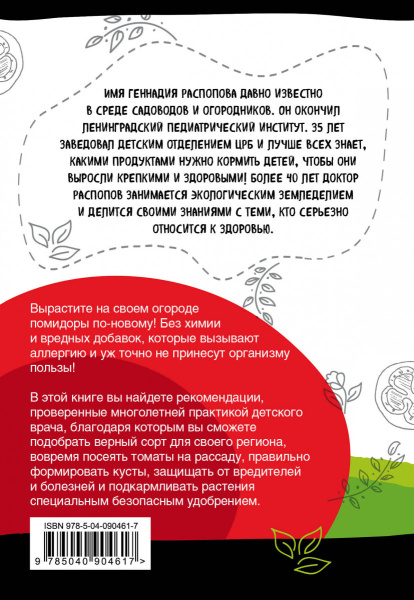 ИМЯ ГЕННАДИЯ РАСПОПОВА ДАВНО ИЗВЕСТНО В СРЕДЕ САДОВОДОВ И ОГОРОДНИКОВ. ОН ОКОНЧИЛ ЛЕНИНГРАДСКИЙ ПЕДИАТРИЧЕСКИЙ ИНСТИТУТ. 35 ЛЕТ ЗАВЕДОВАЛ ДЕТСКИМ ОТДЕЛЕНИЕМ ЦРБ И ЛУЧШЕ ВСЕХ ЗНАЕТ, КАКИМИ ПРОДУКТАМИ НУЖНО КОРМИТЬ ДЕТЕЙ, ЧТОБЫ ОНИ ВЫРОСЛИ КРЕПКИМИ И ЗДОРОВЫМИ! БОЛЕЕ 40 ЛЕТ ДОКТОР РАСПОПОВ ЗАНИМАЕТСЯ ЭКОЛОГИЧЕСКИМ ЗЕМЛЕДЕЛИЕМ И ДЕЛИТСЯ СВОИМИ ЗНАНИЯМИ С ТЕМИ, КТО СЕРЬЕЗНО ОТНОСИТСЯ К ЗДОРОВЬЮ.

Вырастите на своем огороде помидоры по-новому! Без химии и вредных добавок, которые вызывают аллергию и уж точно не принесут организму пользы!

В этой книге вы найдете рекомендации, проверенные многолетней практикой детского врача, благодаря которым вы сможете подобрать верный сорт для своего региона, вовремя посеять томаты на рассаду, правильно формировать кусты, защищать от вредителей и болезней и подкармливать растения специальным безопасным удобрением.

ISBN 978-5-04-090461-7

9 785040 904617 >